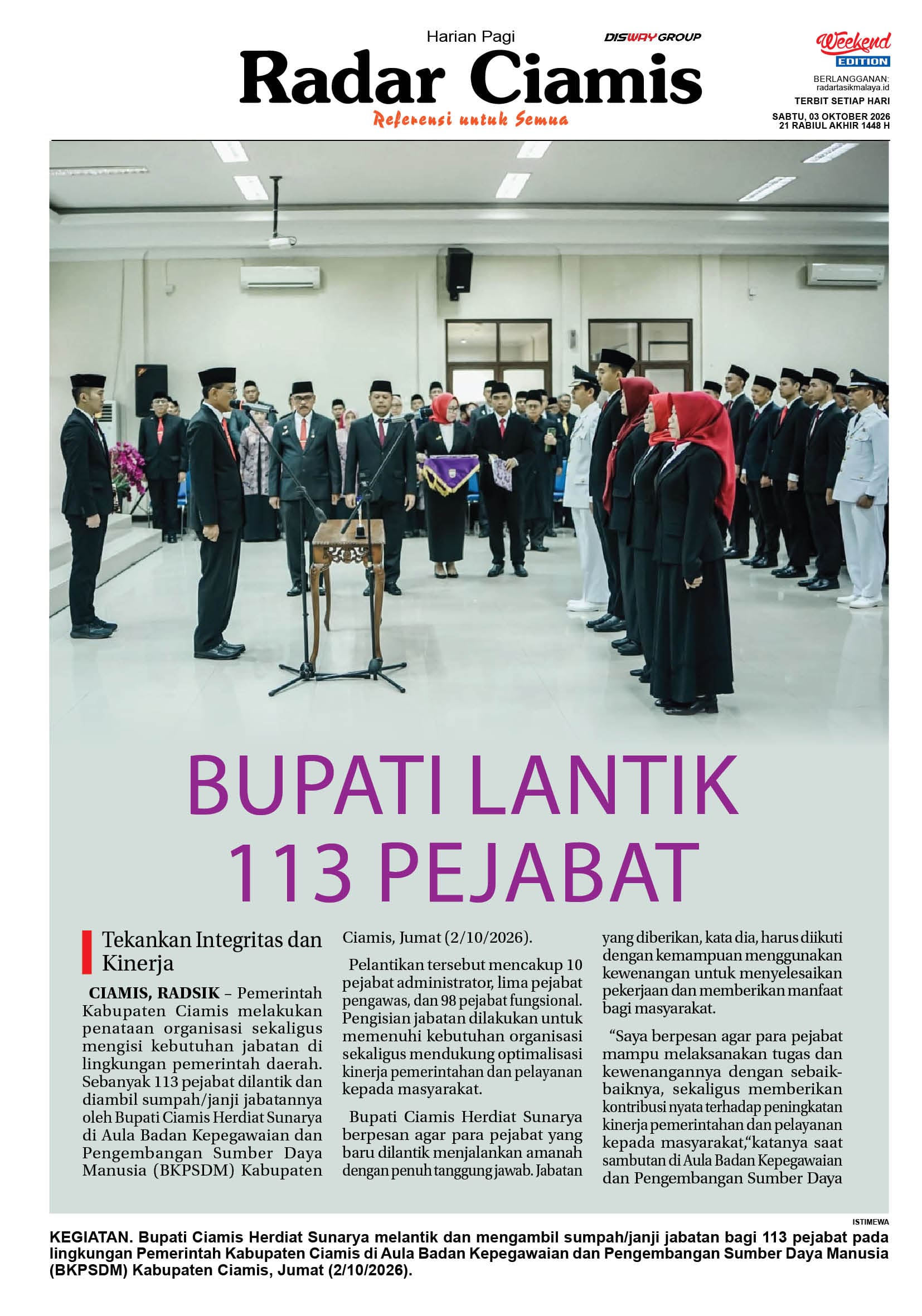 Harian Pagi

DISWAY GROUP

Radar Ciamis

Referensi untuk Semua

Weekend
EDITION

BERLANGGANAN:
radartasikmalaya.id

TERBIT SETIAP HARI

SABTU, 03 OKTOBER 2026
21 RABIUL AKHIR 1448 H

BUPATI LANTIK 113 PEJABAT

Tekankan Integritas dan Kinerja

CIAMIS, RADSIK – Pemerintah Kabupaten Ciamis melakukan penataan organisasi sekaligus mengisi kebutuhan jabatan di lingkungan pemerintah daerah. Sebanyak 113 pejabat dilantik dan diambil sumpah/janji jabatannya oleh Bupati Ciamis Herdiat Sunarya di Aula Badan Kepegawaian dan Pengembangan Sumber Daya Manusia (BKPSDM) Kabupaten Ciamis, Jumat (2/10/2026).

Pelantikan tersebut mencakup 10 pejabat administrator, lima pejabat pengawas, dan 98 pejabat fungsional. Pengisian jabatan dilakukan untuk memenuhi kebutuhan organisasi sekaligus mendukung optimalisasi kinerja pemerintahan dan pelayanan kepada masyarakat.

Bupati Ciamis Herdiat Sunarya berpesan agar para pejabat yang baru dilantik menjalankan amanah dengan penuh tanggung jawab. Jabatan yang diberikan, kata dia, harus diikuti dengan kemampuan menggunakan kewenangan untuk menyelesaikan pekerjaan dan memberikan manfaat bagi masyarakat.

"Saya berpesan agar para pejabat mampu melaksanakan tugas dan kewenangannya dengan sebaik-baiknya, sekaligus memberikan kontribusi nyata terhadap peningkatan kinerja pemerintahan dan pelayanan kepada masyarakat,"katanya saat sambutan di Aula Badan Kepegawaian dan Pengembangan Sumber Daya

ISTIMEWA

KEGIATAN. Bupati Ciamis Herdiat Sunarya melantik dan mengambil sumpah/janji jabatan bagi 113 pejabat pada lingkungan Pemerintah Kabupaten Ciamis di Aula Badan Kepegawaian dan Pengembangan Sumber Daya Manusia (BKPSDM) Kabupaten Ciamis, Jumat (2/10/2026).